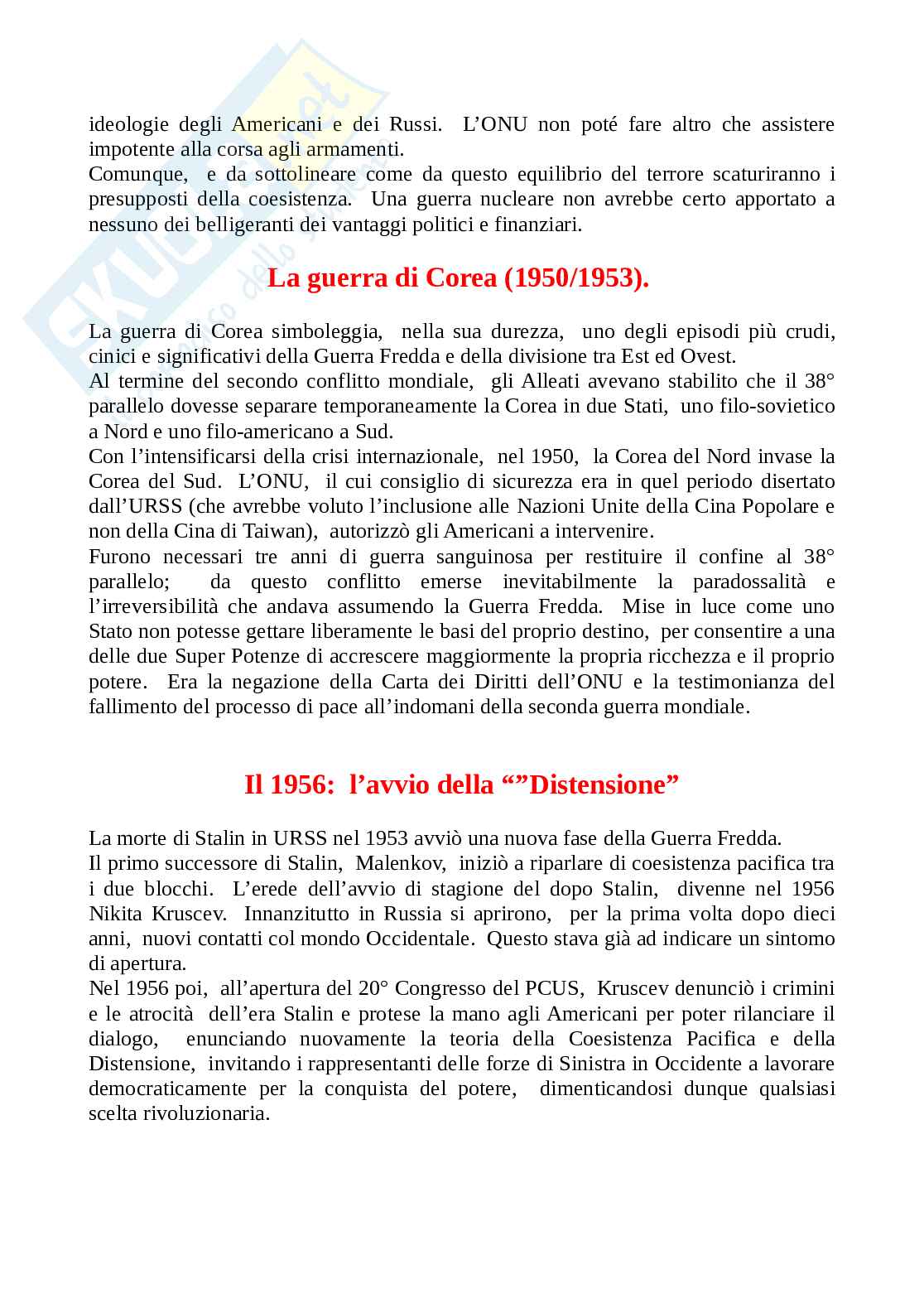 ideologie degli Americani e dei Russi. L'ONU non poté fare altro che assistere impotente alla corsa agli armamenti.
Comunque, e da sottolineare come da questo equilibrio del terrore scaturiranno i presupposti della coesistenza. Una guerra nucleare non avrebbe certo apportato a nessuno dei belligeranti dei vantaggi politici e finanziari.

La guerra di Corea (1950/1953).

La guerra di Corea simboleggia, nella sua durezza, uno degli episodi più crudi, cinici e significativi della Guerra Fredda e della divisione tra Est ed Ovest.
Al termine del secondo conflitto mondiale, gli Alleati avevano stabilito che il 38° parallelo dovesse separare temporaneamente la Corea in due Stati, uno filo-sovietico a Nord e uno filo-americano a Sud.
Con l'intensificarsi della crisi internazionale, nel 1950, la Corea del Nord invase la Corea del Sud. L'ONU, il cui consiglio di sicurezza era in quel periodo disertato dall'URSS (che avrebbe voluto l'inclusione alle Nazioni Unite della Cina Popolare e non della Cina di Taiwan), autorizzò gli Americani a intervenire.
Furono necessari tre anni di guerra sanguinosa per restituire il confine al 38° parallelo; da questo conflitto emerse inevitabilmente la paradossalità e l'irreversibilità che andava assumendo la Guerra Fredda. Mise in luce come uno Stato non potesse gettare liberamente le basi del proprio destino, per consentire a una delle due Super Potenze di accrescere maggiormente la propria ricchezza e il proprio potere. Era la negazione della Carta dei Diritti dell'ONU e la testimonianza del fallimento del processo di pace all'indomani della seconda guerra mondiale.

Il 1956: l'avvio della “”Distensione”

La morte di Stalin in URSS nel 1953 avviò una nuova fase della Guerra Fredda.
Il primo successore di Stalin, Malenkov, iniziò a riparlare di coesistenza pacifica tra i due blocchi. L'erede dell'avvio di stagione del dopo Stalin, divenne nel 1956 Nikita Kruscev. Innanzitutto in Russia si aprirono, per la prima volta dopo dieci anni, nuovi contatti col mondo Occidentale. Questo stava già ad indicare un sintomo di apertura.
Nel 1956 poi, all'apertura del 20° Congresso del PCUS, Kruscev denunciò i crimini e le atrocità dell'era Stalin e protese la mano agli Americani per poter rilanciare il dialogo, enunciando nuovamente la teoria della Coesistenza Pacifica e della Distensione, invitando i rappresentanti delle forze di Sinistra in Occidente a lavorare democraticamente per la conquista del potere, dimenticandosi dunque qualsiasi scelta rivoluzionaria.